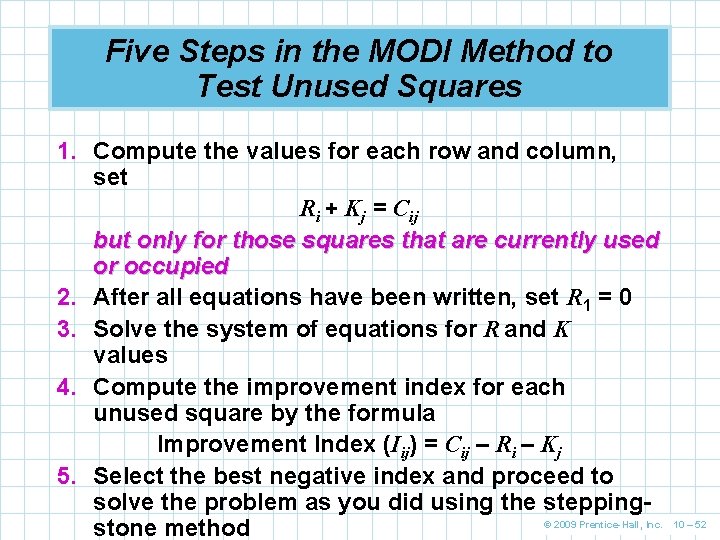 Five Steps in the MODI Method to Test Unused Squares

1. Compute the values for each row and column, set

$R_i + K_j = C_{ij}$

but only for those squares that are currently used or occupied

2. After all equations have been written, set $R_1 = 0$

3. Solve the system of equations for $R$ and $K$ values

4. Compute the improvement index for each unused square by the formula

Improvement Index $(I_{ij}) = C_{ij} - R_i - K_j$

5. Select the best negative index and proceed to solve the problem as you did using the stepping-stone method

© 2009 Prentice-Hall, Inc. 10 – 52